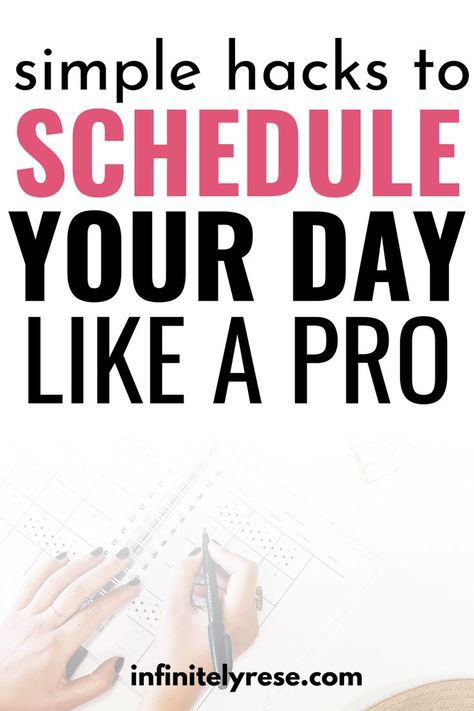 simple hacks to
SCHEDULE
YOUR DAY
LIKE A PRO

infinitelyrese.com